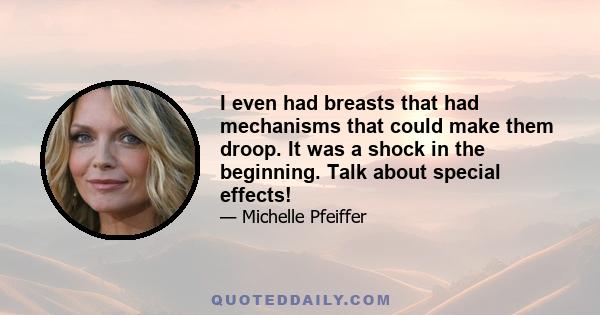 I even had breasts that had mechanisms that could make them droop. It was a shock in the beginning. Talk about special effects!

— Michelle Pfeiffer

QUOTEDDAILY.COM